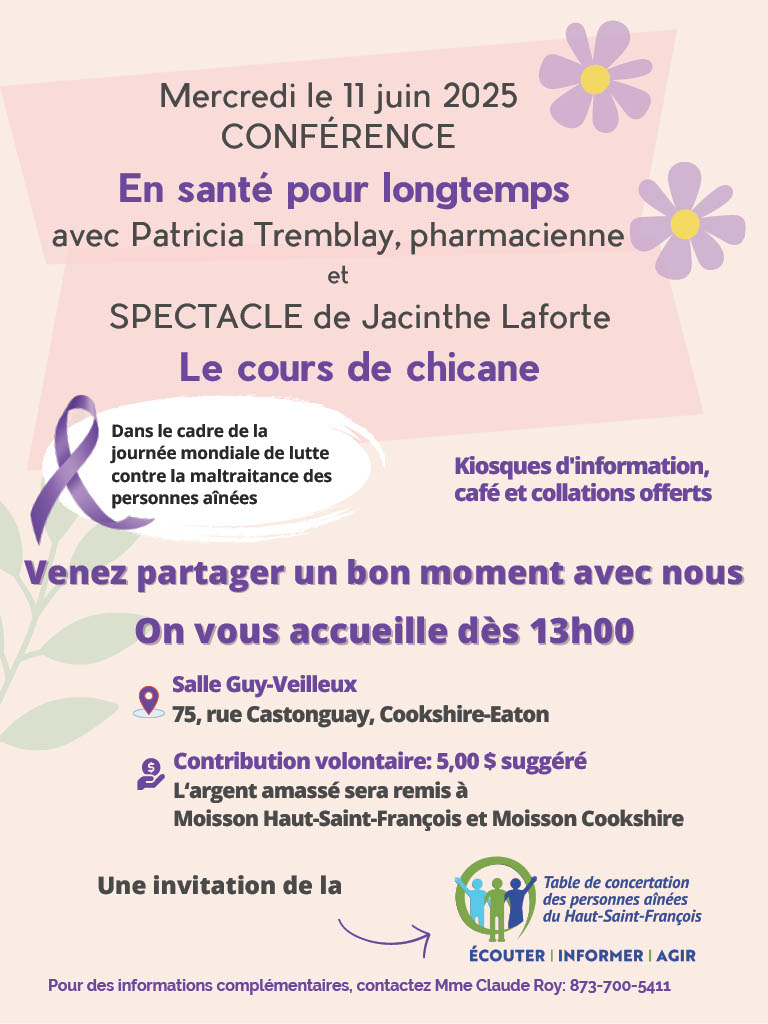 Mercredi le 11 juin 2025
CONFÉRENCE

En santé pour longtemps
avec Patricia Tremblay, pharmacienne
et
SPECTACLE de Jacinthe Laforte
Le cours de chicane

Dans le cadre de la journée mondiale de lutte contre la maltraitance des personnes aînées

Kiosques d'information, café et collations offerts

Venez partager un bon moment avec nous

On vous accueille dès 13h00

Salle Guy-Veilleux
75, rue Castonguay, Cookshire-Eaton

Contribution volontaire: 5,00 $ suggéré
L'argent amassé sera remis à
Moisson Haut-Saint-François et Moisson Cookshire

Une invitation de la

Table de concertation des personnes aînées du Haut-Saint-François
ÉCOUTER | INFORMER | AGIR

Pour des informations complémentaires, contactez Mme Claude Roy: 873-700-5411